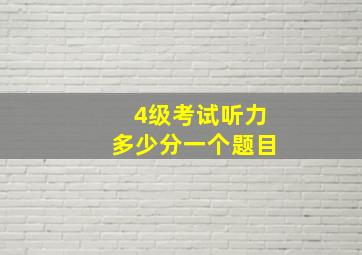 4级考试听力
多少分一个题目